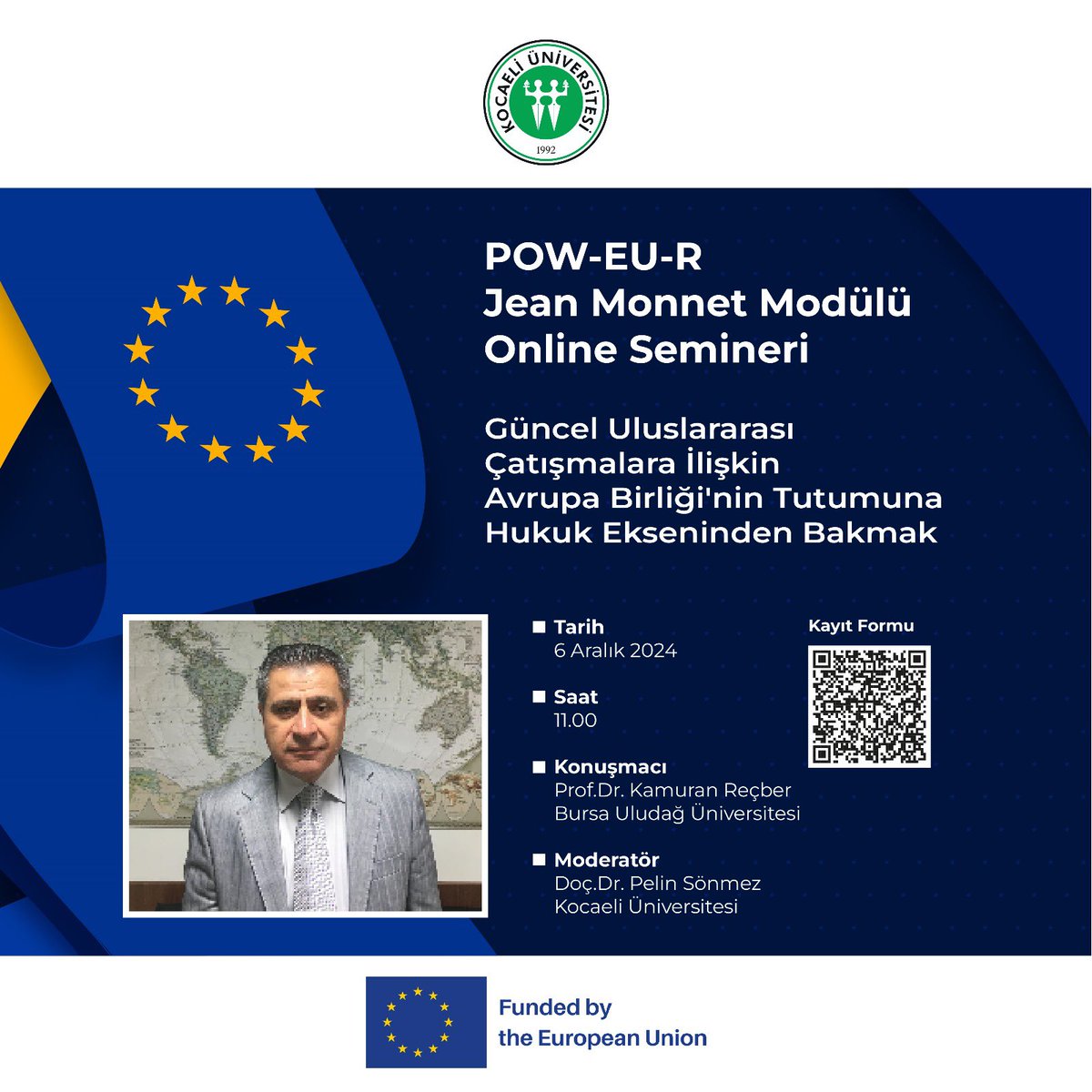 KOCAELİ ÜNİVERSİTESİ
1992

POW-EU-R
Jean Monnet Modülü
Online Semineri

Güncel Uluslararası Çatışmalara İlişkin Avrupa Birliği'nin Tutumuna Hukuk Ekseninden Bakmak

Tarih
6 Aralık 2024

Saat
11.00

Konuşmacı
Prof.Dr. Kamuran Reçber
Bursa Uludağ Üniversitesi

Moderatör
Doç.Dr. Pelin Sönmez
Kocaeli Üniversitesi

Kayıt Formu

Funded by
the European Union